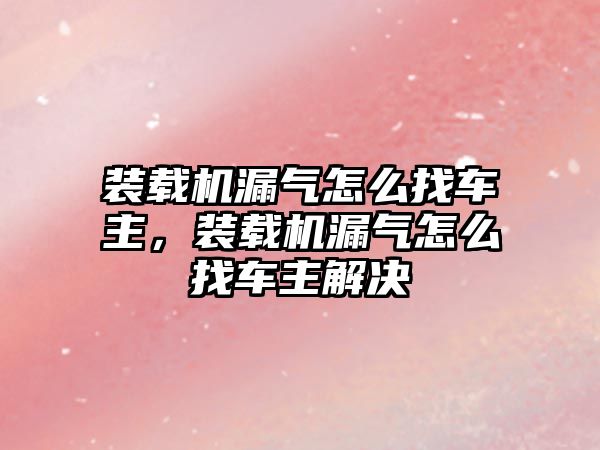 装载机漏气怎么找车主，装载机漏气怎么找车主解决